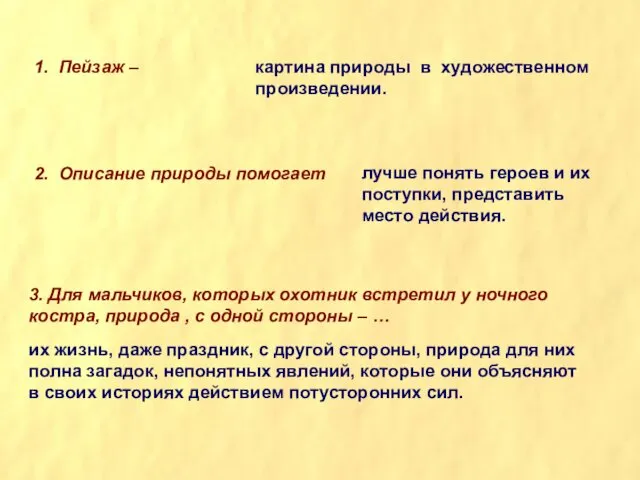 1. Пейзаж –

картина природы в художественном произведении.

2. Описание природы помогает

лучше понять героев и их поступки, представить место действия.

3. Для мальчиков, которых охотник встретил у ночного костра, природа , с одной стороны – …

их жизнь, даже праздник, с другой стороны, природа для них полна загадок, непонятных явлений, которые они объясняют в своих историях действием потусторонних сил.